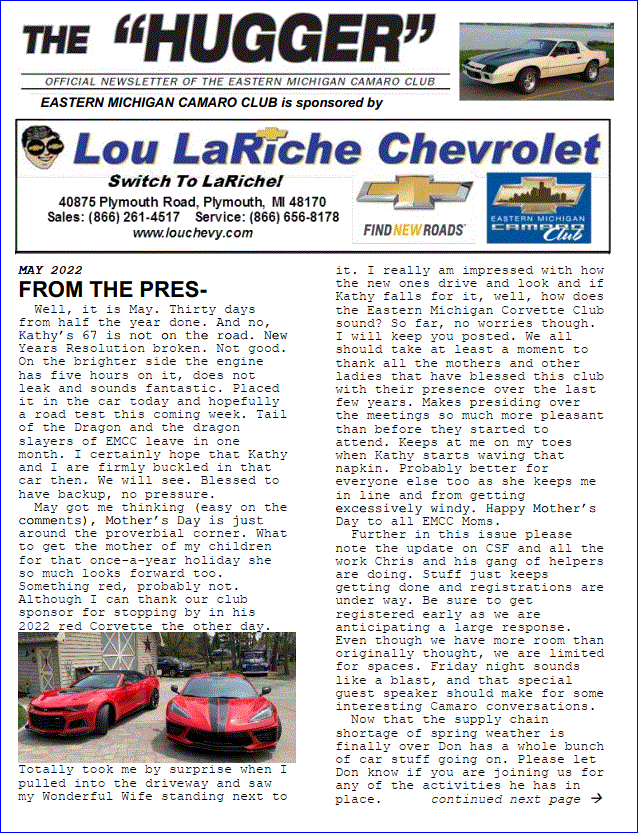 THE "HUGGER"

OFFICIAL NEWSLETTER OF THE EASTERN MICHIGAN CAMARO CLUB

EASTERN MICHIGAN CAMARO CLUB is sponsored by

Lou LaRiche Chevrolet

Switch To LaRiche!

40875 Plymouth Road, Plymouth, MI 48170
Sales: (866) 261-4517 Service: (866) 656-8178
www.louchevy.com

FIND NEW ROADS

EASTERN MICHIGAN CAMARO Club

MAY 2022

FROM THE PRES-

Well, it is May. Thirty days from half the year done. And no, Kathy's 67 is not on the road. New Years Resolution broken. Not good. On the brighter side the engine has five hours on it, does not leak and sounds fantastic. Placed it in the car today and hopefully a road test this coming week. Tail of the Dragon and the dragon slayers of EMCC leave in one month. I certainly hope that Kathy and I are firmly buckled in that car then. We will see. Blessed to have backup, no pressure.

May got me thinking (easy on the comments), Mother's Day is just around the proverbial corner. What to get the mother of my children for that once-a-year holiday she so much looks forward too. Something red, probably not. Although I can thank our club sponsor for stopping by in his 2022 red Corvette the other day.

Totally took me by surprise when I pulled into the driveway and saw my Wonderful Wife standing next to it. I really am impressed with how the new ones drive and look and if Kathy falls for it, well, how does the Eastern Michigan Corvette Club sound? So far, no worries though. I will keep you posted. We all should take at least a moment to thank all the mothers and other ladies that have blessed this club with their presence over the last few years. Makes presiding over the meetings so much more pleasant than before they started to attend. Keeps at me on my toes when Kathy starts waving that napkin. Probably better for everyone else too as she keeps me in line and from getting excessively windy. Happy Mother's Day to all EMCC Moms.

Further in this issue please note the update on CSF and all the work Chris and his gang of helpers are doing. Stuff just keeps getting done and registrations are under way. Be sure to get registered early as we are anticipating a large response. Even though we have more room than originally thought, we are limited for spaces. Friday night sounds like a blast, and that special guest speaker should make for some interesting Camaro conversations.

Now that the supply chain shortage of spring weather is finally over Don has a whole bunch of car stuff going on. Please let Don know if you are joining us for any of the activities he has in place. continued next page →